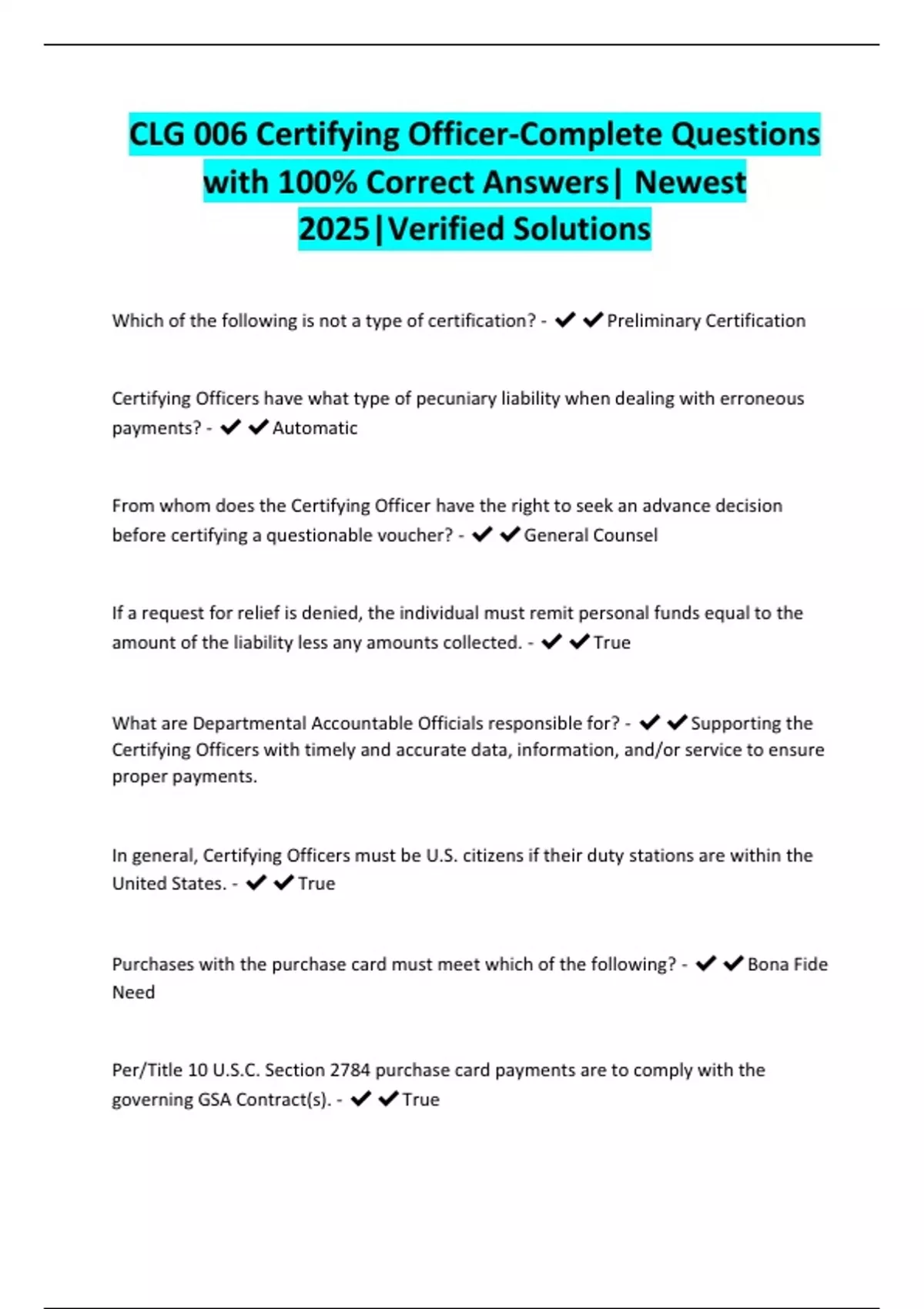 CLG 006 Certifying Officer-Complete Questions with 100% Correct Answers| Newest 2025|Verified Solutions

Which of the following is not a type of certification? - ✔✔Preliminary Certification

Certifying Officers have what type of pecuniary liability when dealing with erroneous payments? - ✔✔Automatic

From whom does the Certifying Officer have the right to seek an advance decision before certifying a questionable voucher? - ✔✔General Counsel

If a request for relief is denied, the individual must remit personal funds equal to the amount of the liability less any amounts collected. - ✔✔True

What are Departmental Accountable Officials responsible for? - ✔✔Supporting the Certifying Officers with timely and accurate data, information, and/or service to ensure proper payments.

In general, Certifying Officers must be U.S. citizens if their duty stations are within the United States. - ✔✔True

Purchases with the purchase card must meet which of the following? - ✔✔Bona Fide Need

Per/Title 10 U.S.C. Section 2784 purchase card payments are to comply with the governing GSA Contract(s). - ✔✔True